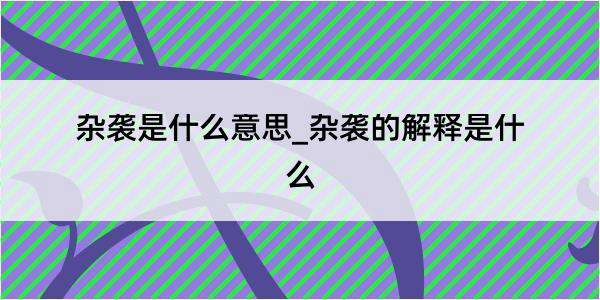 杂袭是什么意思_杂袭的解释是什么